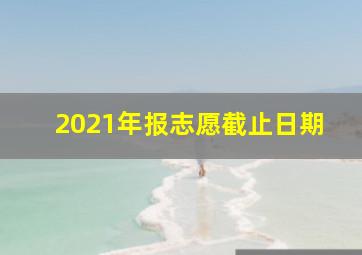 2021年报志愿截止日期